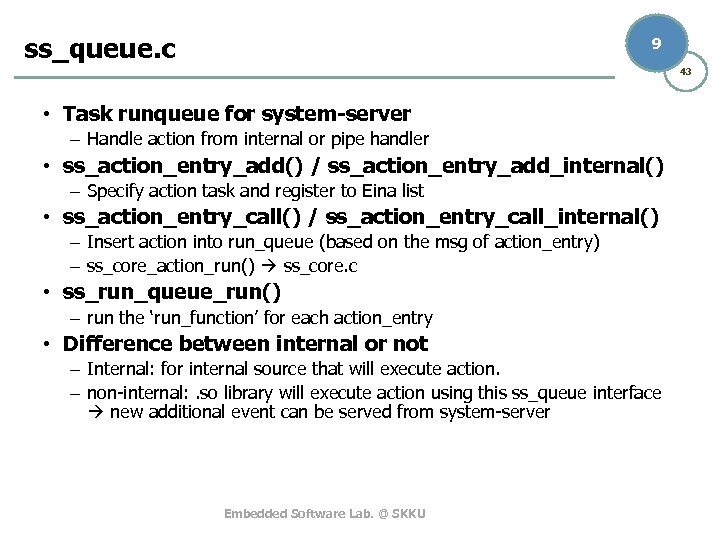 ss_queue.c

9

43

• Task runqueue for system-server
– Handle action from internal or pipe handler
• ss_action_entry_add() / ss_action_entry_add_internal()
– Specify action task and register to Eina list
• ss_action_entry_call() / ss_action_entry_call_internal()
– Insert action into run_queue (based on the msg of action_entry)
– ss_core_action_run() → ss_core.c
• ss_run_queue_run()
– run the 'run_function' for each action_entry
• Difference between internal or not
– Internal: for internal source that will execute action.
– non-internal: .so library will execute action using this ss_queue interface → new additional event can be served from system-server

Embedded Software Lab. @ SKKU